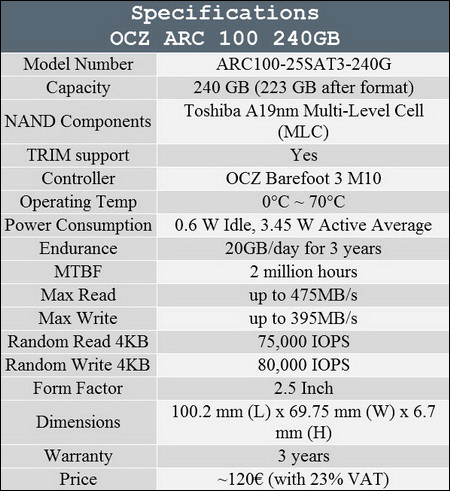 Specifications
OCZ ARC 100 240GB

| | |
|---|---|
| Model Number | ARC100-25SAT3-240G |
| Capacity | 240 GB (223 GB after format) |
| NAND Components | Toshiba A19nm Multi-Level Cell (MLC) |
| TRIM support | Yes |
| Controller | OCZ Barefoot 3 M10 |
| Operating Temp | 0°C ~ 70°C |
| Power Consumption | 0.6 W Idle, 3.45 W Active Average |
| Endurance | 20GB/day for 3 years |
| MTBF | 2 million hours |
| Max Read | up to 475MB/s |
| Max Write | up to 395MB/s |
| Random Read 4KB | 75,000 IOPS |
| Random Write 4KB | 80,000 IOPS |
| Form Factor | 2.5 Inch |
| Dimensions | 100.2 mm (L) x 69.75 mm (W) x 6.7 mm (H) |
| Warranty | 3 years |
| Price | ~120€ (with 23% VAT) |